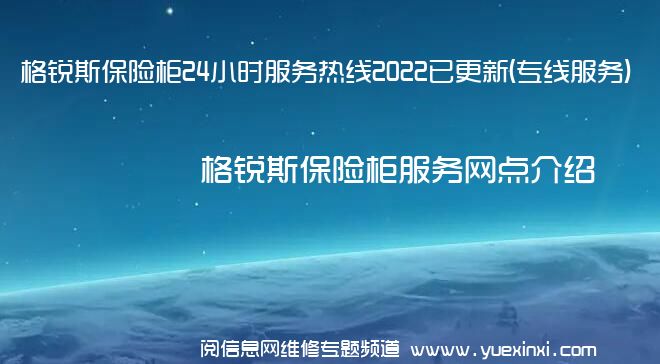 格锐斯保险柜24小时服务热线2022已更新(专线服务)

格锐斯保险柜服务网点介绍

阅信息网维修专题频道 www.yuexinxi.com